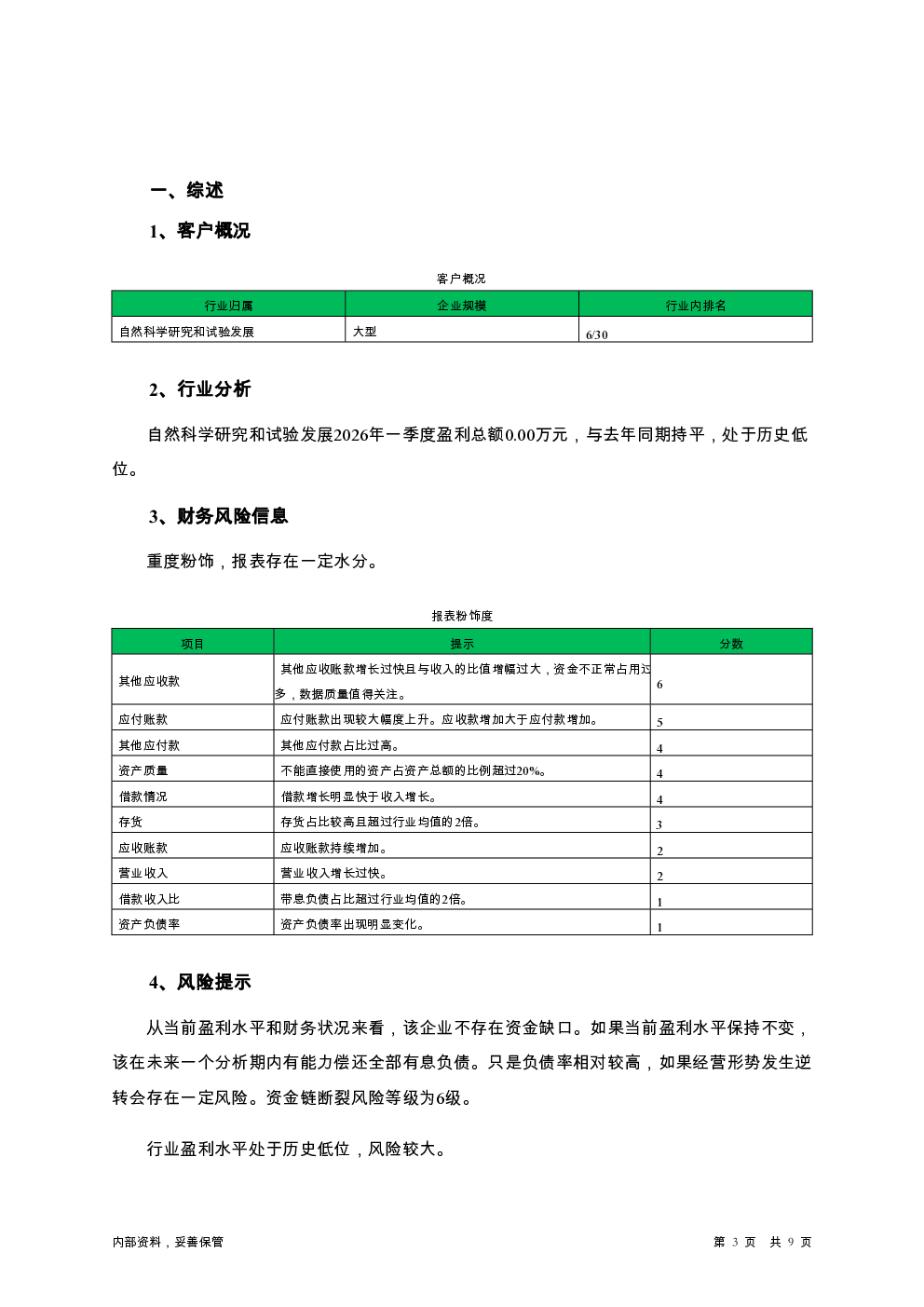 一、综述

1、客户概况

客户概况

| 行业归属 | 企业规模 | 行业内排名 |
|---|---|---|
| 自然科学研究和试验发展 | 大型 | 6/30 |

2、行业分析

自然科学研究和试验发展2026年一季度盈利总额0.00万元，与去年同期持平，处于历史低位。

3、财务风险信息

重度粉饰，报表存在一定水分。

报表粉饰度

| 项目 | 提示 | 分数 |
|---|---|---|
| 其他应收款 | 其他应收账款增长过快且与收入的比值增幅过大，资金不正常占用过多，数据质量值得关注。 | 6 |
| 应付账款 | 应付账款出现较大幅度上升。应收款增加大于应付款增加。 | 5 |
| 其他应付款 | 其他应付款占比过高。 | 4 |
| 资产质量 | 不能直接使用的资产占资产总额的比例超过20%。 | 4 |
| 借款情况 | 借款增长明显快于收入增长。 | 4 |
| 存货 | 存货占比较高且超过行业均值的2倍。 | 3 |
| 应收账款 | 应收账款持续增加。 | 2 |
| 营业收入 | 营业收入增长过快。 | 2 |
| 借款收入比 | 带息负债占比超过行业均值的2倍。 | 1 |
| 资产负债率 | 资产负债率出现明显变化。 | 1 |

4、风险提示

从当前盈利水平和财务状况来看，该企业不存在资金缺口。如果当前盈利水平保持不变，该在未来一个分析期内有能力偿还全部有息负债。只是负债率相对较高，如果经营形势发生逆转会存在一定风险。资金链断裂风险等级为6级。

行业盈利水平处于历史低位，风险较大。

内部资料，妥善保管　　第 3 页 共 9 页